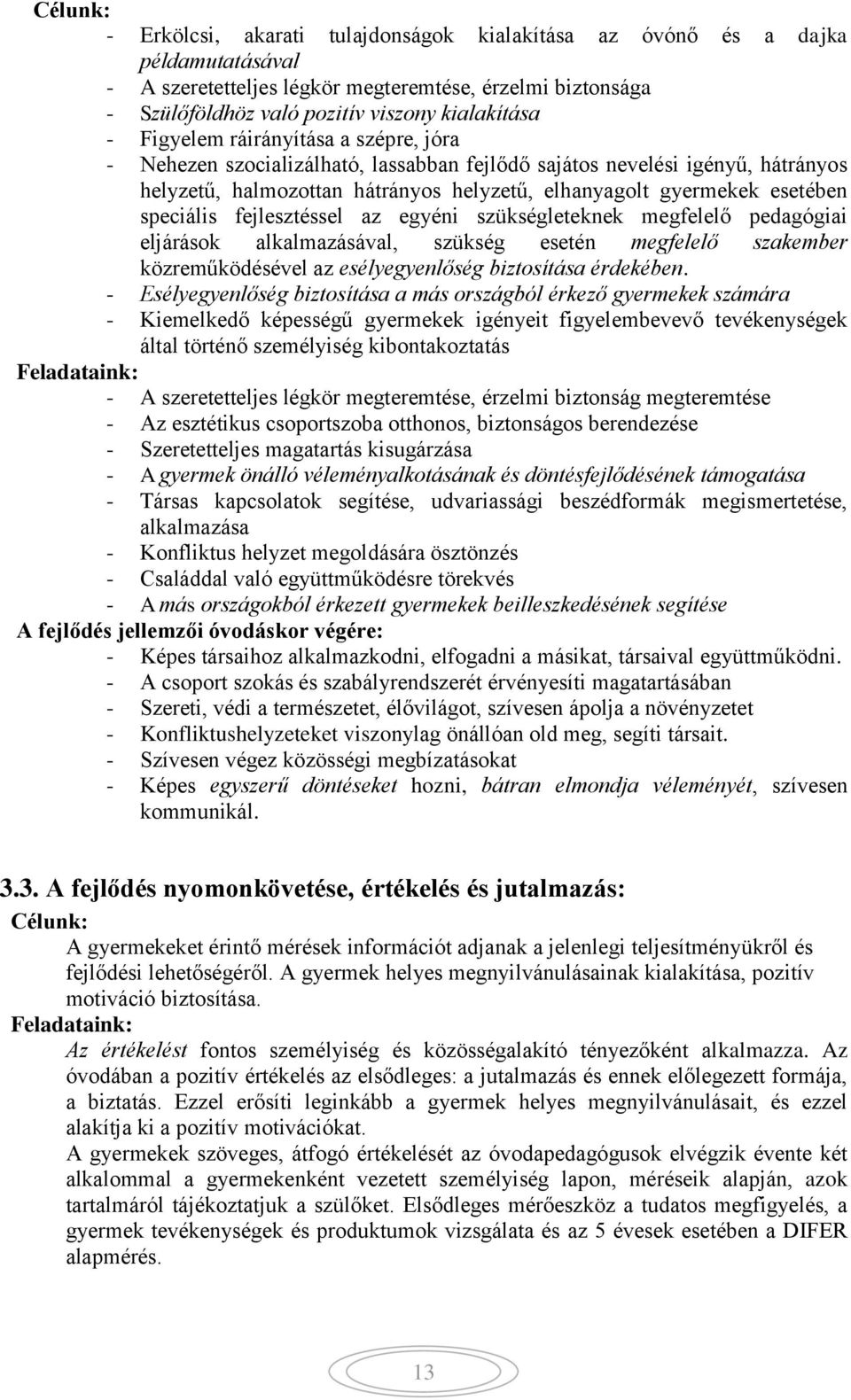 Célunk:
- Erkölcsi, akarati tulajdonságok kialakítása az óvónő és a dajka példamutatásával
- A szeretetteljes légkör megteremtése, érzelmi biztonsága
- Szülőföldhöz való pozitív viszony kialakítása
- Figyelem ráirányítása a szépre, jóra
- Nehezen szocializálható, lassabban fejlődő sajátos nevelési igényű, hátrányos helyzetű, halmozottan hátrányos helyzetű, elhanyagolt gyermekek esetében speciális fejlesztéssel az egyéni szükségleteknek megfelelő pedagógiai eljárások alkalmazásával, szükség esetén megfelelő szakember közreműködésével az esélyegyenlőség biztosítása érdekében.
- Esélyegyenlőség biztosítása a más országból érkező gyermekek számára
- Kiemelkedő képességű gyermekek igényeit figyelembevevő tevékenységek által történő személyiség kibontakoztatás
Feladataink:
- A szeretetteljes légkör megteremtése, érzelmi biztonság megteremtése
- Az esztétikus csoportszoba otthonos, biztonságos berendezése
- Szeretetteljes magatartás kisugárzása
- A gyermek önálló véleményalkotásának és döntésfejlődésének támogatása
- Társas kapcsolatok segítése, udvariassági beszédformák megismertetése, alkalmazása
- Konfliktus helyzet megoldására ösztönzés
- Családdal való együttműködésre törekvés
- A más országokból érkezett gyermekek beilleszkedésének segítése
A fejlődés jellemzői óvodáskor végére:
- Képes társaihoz alkalmazkodni, elfogadni a másikat, társaival együttműködni.
- A csoport szokás és szabályrendszerét érvényesíti magatartásában
- Szereti, védi a természetet, élővilágot, szívesen ápolja a növényzetet
- Konfliktushelyzeteket viszonylag önállóan old meg, segíti társait.
- Szívesen végez közösségi megbízatásokat
- Képes egyszerű döntéseket hozni, bátran elmondja véleményét, szívesen kommunikál.

3.3. A fejlődés nyomonkövetése, értékelés és jutalmazás:
Célunk:
A gyermekeket érintő mérések információt adjanak a jelenlegi teljesítményükről és fejlődési lehetőségéről. A gyermek helyes megnyilvánulásainak kialakítása, pozitív motiváció biztosítása.
Feladataink:
Az értékelést fontos személyiség és közösségalakító tényezőként alkalmazza. Az óvodában a pozitív értékelés az elsődleges: a jutalmazás és ennek előlegezett formája, a biztatás. Ezzel erősíti leginkább a gyermek helyes megnyilvánulásait, és ezzel alakítja ki a pozitív motivációkat.
A gyermekek szöveges, átfogó értékelését az óvodapedagógusok elvégzik évente két alkalommal a gyermekenként vezetett személyiség lapon, méréseik alapján, azok tartalmáról tájékoztatjuk a szülőket. Elsődleges mérőeszköz a tudatos megfigyelés, a gyermek tevékenységek és produktumok vizsgálata és az 5 évesek esetében a DIFER alapmérés.

13